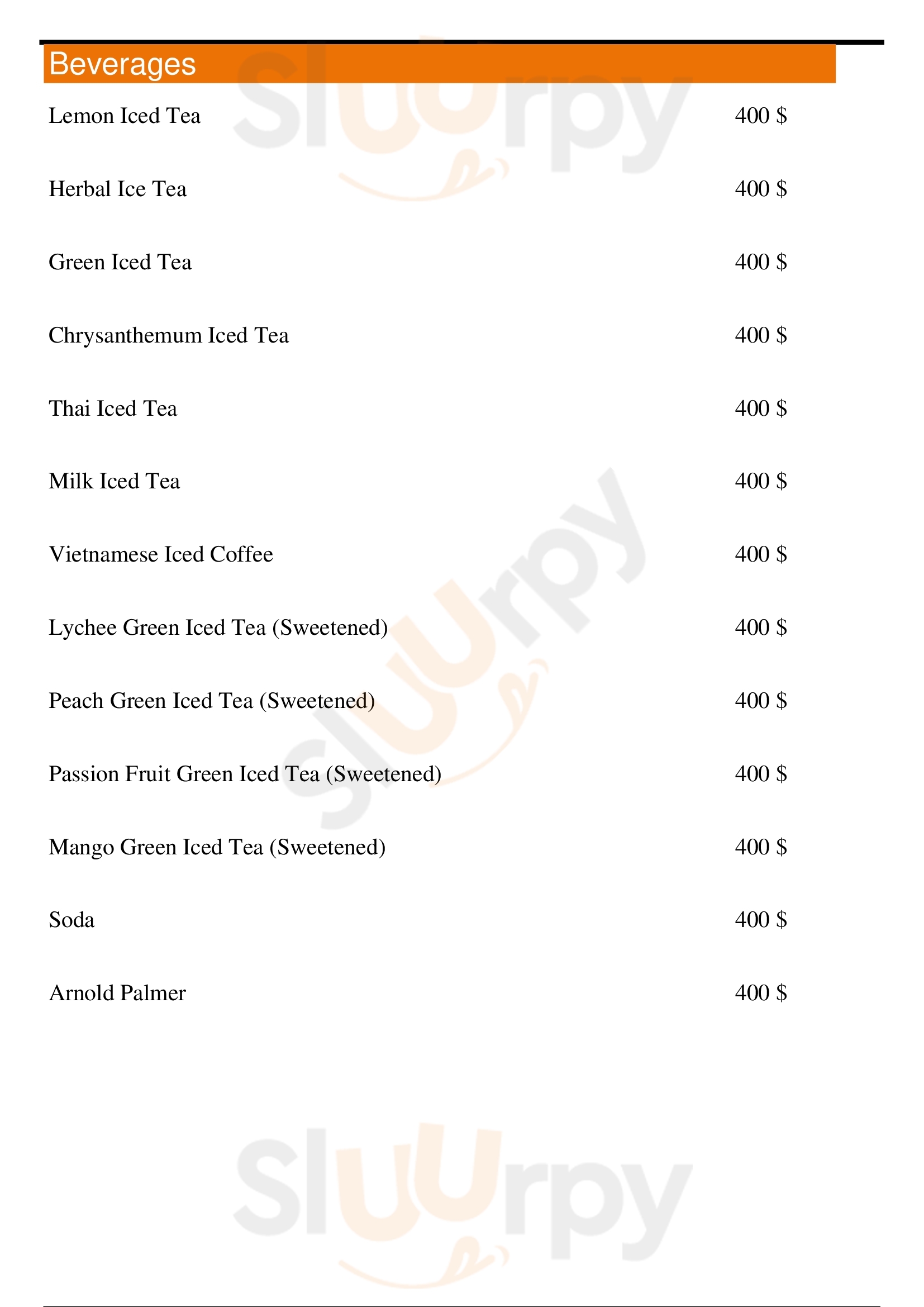 Beverages

Lemon Iced Tea 400 $

Herbal Ice Tea 400 $

Green Iced Tea 400 $

Chrysanthemum Iced Tea 400 $

Thai Iced Tea 400 $

Milk Iced Tea 400 $

Vietnamese Iced Coffee 400 $

Lychee Green Iced Tea (Sweetened) 400 $

Peach Green Iced Tea (Sweetened) 400 $

Passion Fruit Green Iced Tea (Sweetened) 400 $

Mango Green Iced Tea (Sweetened) 400 $

Soda 400 $

Arnold Palmer 400 $

Sluurpy